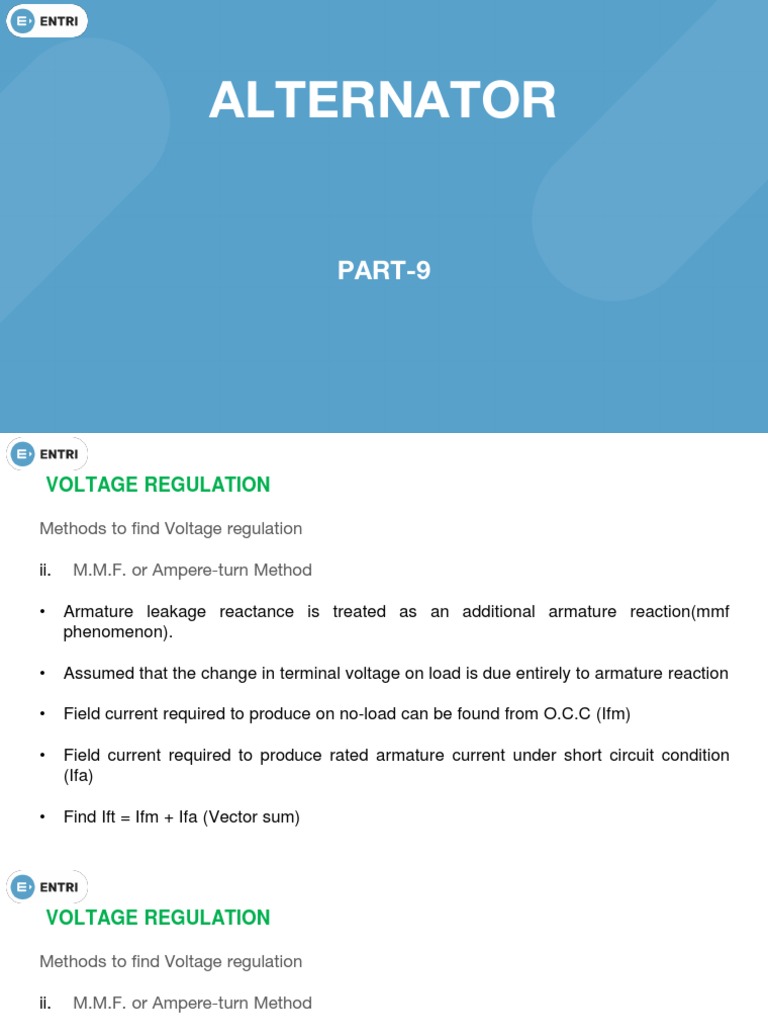 ENTRI

ALTERNATOR

PART-9

ENTRI

VOLTAGE REGULATION

Methods to find Voltage regulation

ii. M.M.F. or Ampere-turn Method

• Armature leakage reactance is treated as an additional armature reaction(mmf phenomenon).

• Assumed that the change in terminal voltage on load is due entirely to armature reaction

• Field current required to produce on no-load can be found from O.C.C (Ifm)

• Field current required to produce rated armature current under short circuit condition (Ifa)

• Find Ift = Ifm + Ifa (Vector sum)

ENTRI

VOLTAGE REGULATION

Methods to find Voltage regulation

ii. M.M.F. or Ampere-turn Method